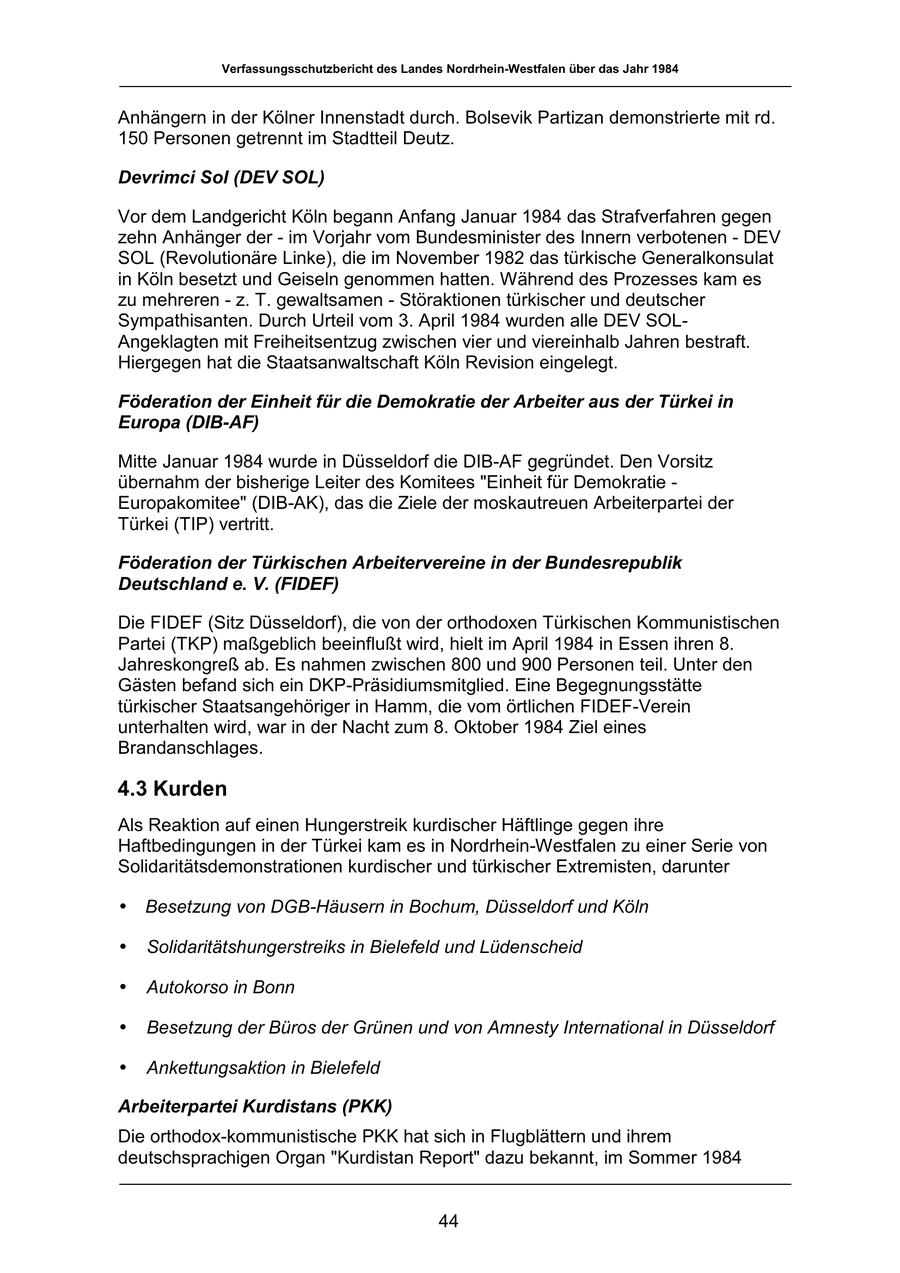 Verfassungsschutzbericht des Landes Nordrhein-Westfalen über das Jahr 1984

Anhängern in der Kölner Innenstadt durch. Bolsevik Partizan demonstrierte mit rd. 150 Personen getrennt im Stadtteil Deutz.

Devrimci Sol (DEV SOL)

Vor dem Landgericht Köln begann Anfang Januar 1984 das Strafverfahren gegen zehn Anhänger der - im Vorjahr vom Bundesminister des Innern verbotenen - DEV SOL (Revolutionäre Linke), die im November 1982 das türkische Generalkonsulat in Köln besetzt und Geiseln genommen hatten. Während des Prozesses kam es zu mehreren - z. T. gewaltsamen - Störaktionen türkischer und deutscher Sympathisanten. Durch Urteil vom 3. April 1984 wurden alle DEV SOL-Angeklagten mit Freiheitsentzug zwischen vier und viereinhalb Jahren bestraft. Hiergegen hat die Staatsanwaltschaft Köln Revision eingelegt.

Föderation der Einheit für die Demokratie der Arbeiter aus der Türkei in Europa (DIB-AF)

Mitte Januar 1984 wurde in Düsseldorf die DIB-AF gegründet. Den Vorsitz übernahm der bisherige Leiter des Komitees "Einheit für Demokratie - Europakomitee" (DIB-AK), das die Ziele der moskautreuen Arbeiterpartei der Türkei (TIP) vertritt.

Föderation der Türkischen Arbeitervereine in der Bundesrepublik Deutschland e. V. (FIDEF)

Die FIDEF (Sitz Düsseldorf), die von der orthodoxen Türkischen Kommunistischen Partei (TKP) maßgeblich beeinflußt wird, hielt im April 1984 in Essen ihren 8. Jahreskongreß ab. Es nahmen zwischen 800 und 900 Personen teil. Unter den Gästen befand sich ein DKP-Präsidiumsmitglied. Eine Begegnungsstätte türkischer Staatsangehöriger in Hamm, die vom örtlichen FIDEF-Verein unterhalten wird, war in der Nacht zum 8. Oktober 1984 Ziel eines Brandanschlages.

4.3 Kurden

Als Reaktion auf einen Hungerstreik kurdischer Häftlinge gegen ihre Haftbedingungen in der Türkei kam es in Nordrhein-Westfalen zu einer Serie von Solidaritätsdemonstrationen kurdischer und türkischer Extremisten, darunter

• Besetzung von DGB-Häusern in Bochum, Düsseldorf und Köln

• Solidaritätshungerstreiks in Bielefeld und Lüdenscheid

• Autokorso in Bonn

• Besetzung der Büros der Grünen und von Amnesty International in Düsseldorf

• Ankettungsaktion in Bielefeld

Arbeiterpartei Kurdistans (PKK)

Die orthodox-kommunistische PKK hat sich in Flugblättern und ihrem deutschsprachigen Organ "Kurdistan Report" dazu bekannt, im Sommer 1984

44